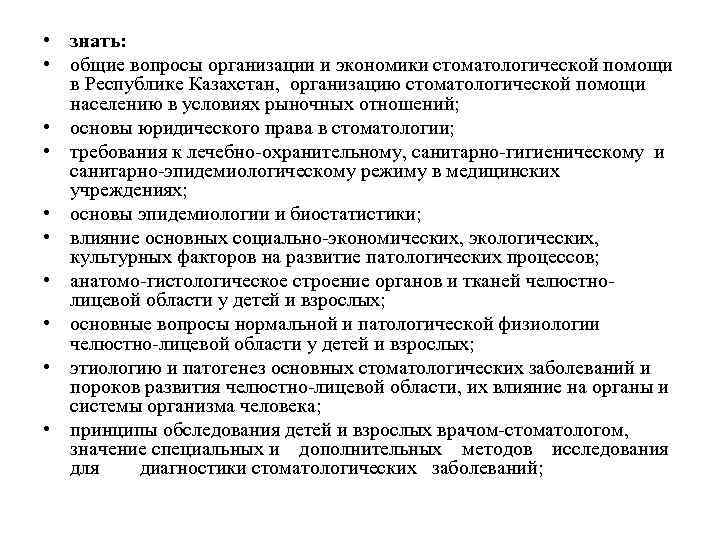 • знать:
• общие вопросы организации и экономики стоматологической помощи в Республике Казахстан, организацию стоматологической помощи населению в условиях рыночных отношений;
• основы юридического права в стоматологии;
• требования к лечебно-охранительному, санитарно-гигиеническому и санитарно-эпидемиологическому режиму в медицинских учреждениях;
• основы эпидемиологии и биостатистики;
• влияние основных социально-экономических, экологических, культурных факторов на развитие патологических процессов;
• анатомо-гистологическое строение органов и тканей челюстно-лицевой области у детей и взрослых;
• основные вопросы нормальной и патологической физиологии челюстно-лицевой области у детей и взрослых;
• этиологию и патогенез основных стоматологических заболеваний и пороков развития челюстно-лицевой области, их влияние на органы и системы организма человека;
• принципы обследования детей и взрослых врачом-стоматологом, значение специальных и дополнительных методов исследования для диагностики стоматологических заболеваний;